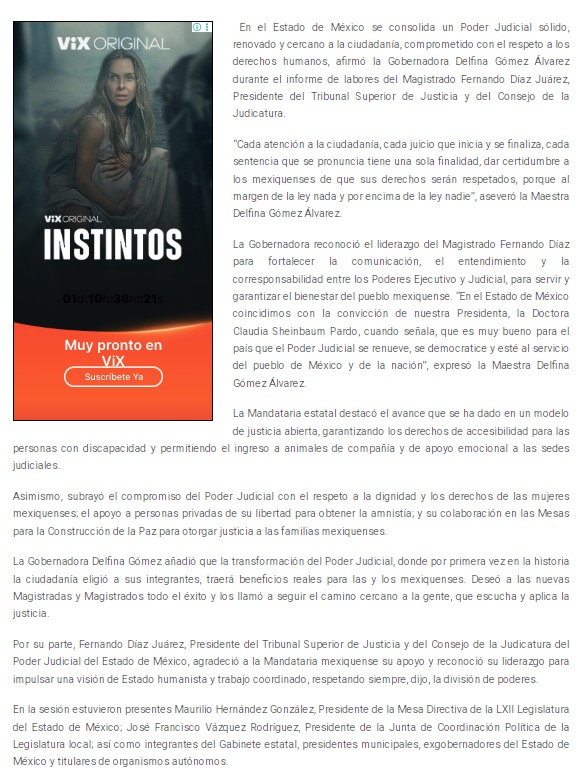 ViX ORIGINAL

ViX ORIGINAL
INSTINTOS

01d:10h:36m:21s

Muy pronto en ViX
Suscríbete Ya

En el Estado de México se consolida un Poder Judicial sólido, renovado y cercano a la ciudadanía, comprometido con el respeto a los derechos humanos, afirmó la Gobernadora Delfina Gómez Álvarez durante el informe de labores del Magistrado Fernando Díaz Juárez, Presidente del Tribunal Superior de Justicia y del Consejo de la Judicatura.

"Cada atención a la ciudadanía, cada juicio que inicia y se finaliza, cada sentencia que se pronuncia tiene una sola finalidad, dar certidumbre a los mexiquenses de que sus derechos serán respetados, porque al margen de la ley nada y por encima de la ley nadie", aseveró la Maestra Delfina Gómez Álvarez.

La Gobernadora reconoció el liderazgo del Magistrado Fernando Díaz para fortalecer la comunicación, el entendimiento y la corresponsabilidad entre los Poderes Ejecutivo y Judicial, para servir y garantizar el bienestar del pueblo mexiquense. "En el Estado de México coincidimos con la convicción de nuestra Presidenta, la Doctora Claudia Sheinbaum Pardo, cuando señala, que es muy bueno para el país que el Poder Judicial se renueve, se democratice y esté al servicio del pueblo de México y de la nación", expresó la Maestra Delfina Gómez Álvarez.

La Mandataria estatal destacó el avance que se ha dado en un modelo de justicia abierta, garantizando los derechos de accesibilidad para las personas con discapacidad y permitiendo el ingreso a animales de compañía y de apoyo emocional a las sedes judiciales.

Asimismo, subrayó el compromiso del Poder Judicial con el respeto a la dignidad y los derechos de las mujeres mexiquenses; el apoyo a personas privadas de su libertad para obtener la amnistía; y su colaboración en las Mesas para la Construcción de la Paz para otorgar justicia a las familias mexiquenses.

La Gobernadora Delfina Gómez añadió que la transformación del Poder Judicial, donde por primera vez en la historia la ciudadanía eligió a sus integrantes, traerá beneficios reales para las y los mexiquenses. Deseó a las nuevas Magistradas y Magistrados todo el éxito y los llamó a seguir el camino cercano a la gente, que escucha y aplica la justicia.

Por su parte, Fernando Díaz Juárez, Presidente del Tribunal Superior de Justicia y del Consejo de la Judicatura del Poder Judicial del Estado de México, agradeció a la Mandataria mexiquense su apoyo y reconoció su liderazgo para impulsar una visión de Estado humanista y trabajo coordinado, respetando siempre, dijo, la división de poderes.

En la sesión estuvieron presentes Maurilio Hernández González, Presidente de la Mesa Directiva de la LXII Legislatura del Estado de México; José Francisco Vázquez Rodríguez, Presidente de la Junta de Coordinación Política de la Legislatura local; así como integrantes del Gabinete estatal, presidentes municipales, exgobernadores del Estado de México y titulares de organismos autónomos.